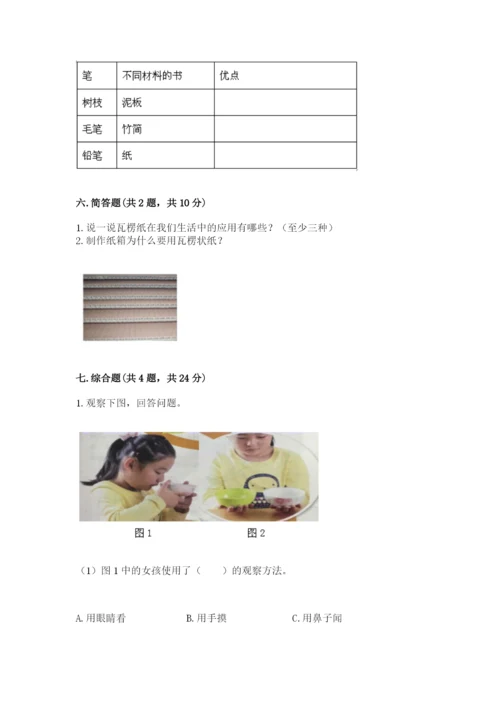 | 笔 | 不同材料的书 | 优点 |
|---|---|---|
| 树枝 | 泥板 | |
| 毛笔 | 竹简 | |
| 铅笔 | 纸 | |

六. 简答题（共 2 题，共 10 分）

1. 说一说瓦楞纸在我们生活中的应用有哪些？（至少三种）
2. 制作纸箱为什么要用瓦楞状纸？

七. 综合题（共 4 题，共 24 分）

1. 观察下图，回答问题。

图 1　　图 2

（1）图 1 中的女孩使用了（　　）的观察方法。

A. 用眼睛看　　B. 用手摸　　C. 用鼻子闻